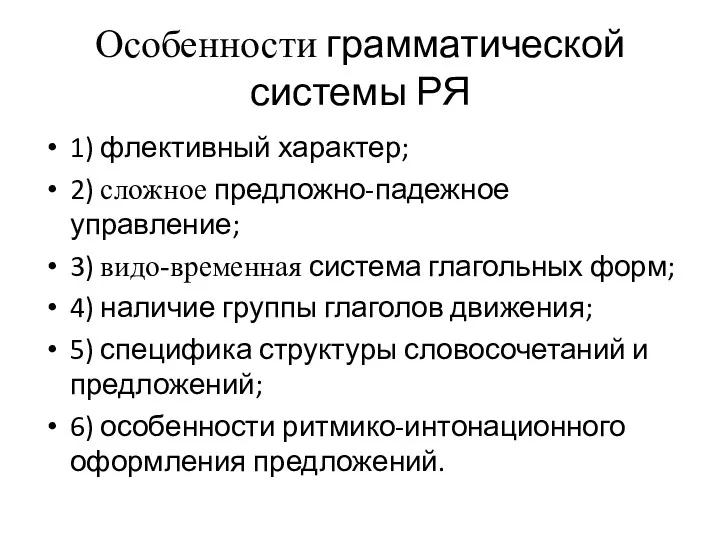 Особенности грамматической системы РЯ

• 1) флективный характер;
• 2) сложное предложно-падежное управление;
• 3) видо-временная система глагольных форм;
• 4) наличие группы глаголов движения;
• 5) специфика структуры словосочетаний и предложений;
• 6) особенности ритмико-интонационного оформления предложений.